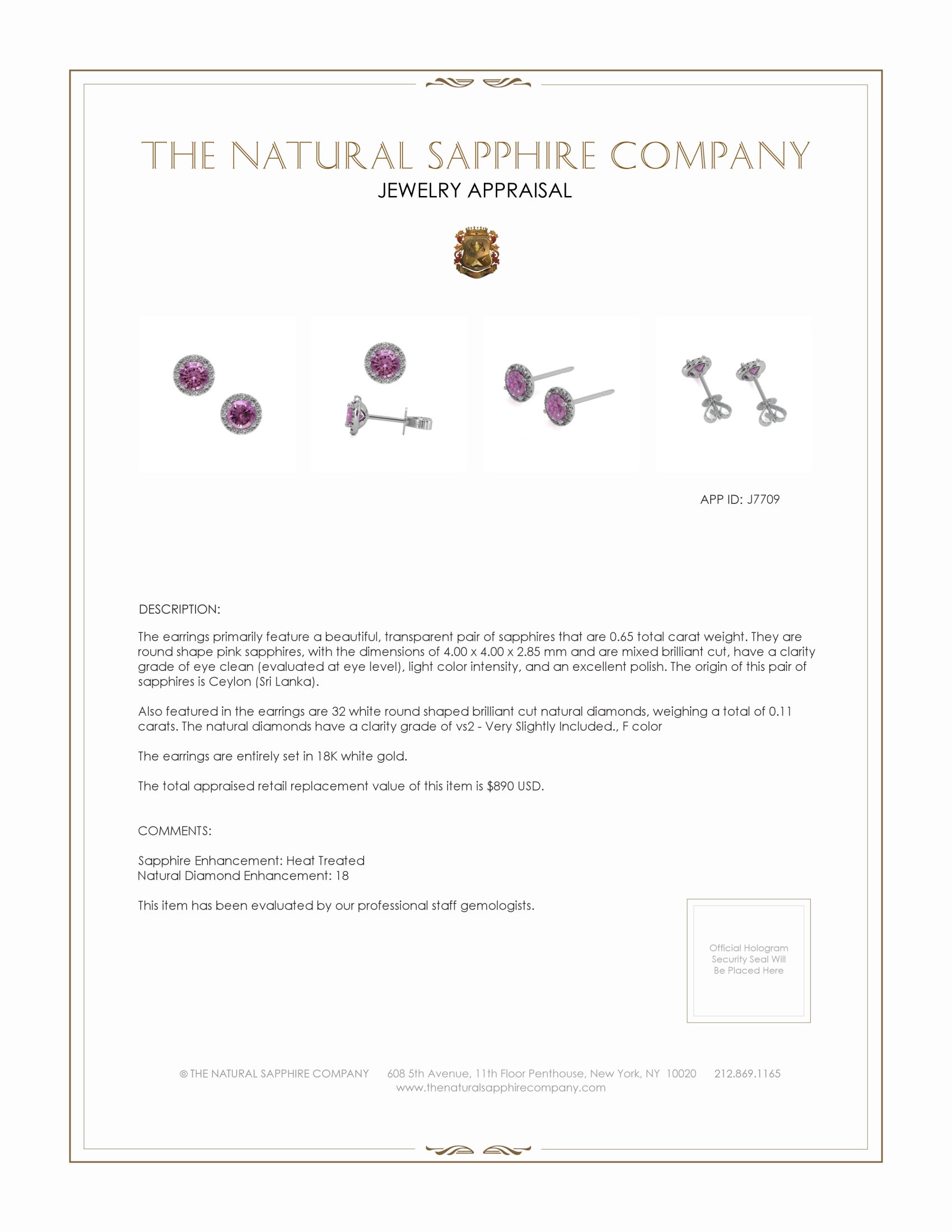 THE NATURAL SAPPHIRE COMPANY
JEWELRY APPRAISAL

APP ID: J7709

DESCRIPTION:

The earrings primarily feature a beautiful, transparent pair of sapphires that are 0.65 total carat weight. They are round shape pink sapphires, with the dimensions of 4.00 x 4.00 x 2.85 mm and are mixed brilliant cut, have a clarity grade of eye clean (evaluated at eye level), light color intensity, and an excellent polish. The origin of this pair of sapphires is Ceylon (Sri Lanka).

Also featured in the earrings are 32 white round shaped brilliant cut natural diamonds, weighing a total of 0.11 carats. The natural diamonds have a clarity grade of vs2 - Very Slightly Included., F color

The earrings are entirely set in 18K white gold.

The total appraised retail replacement value of this item is $890 USD.

COMMENTS:

Sapphire Enhancement: Heat Treated
Natural Diamond Enhancement: 18

This item has been evaluated by our professional staff gemologists.

Official Hologram Security Seal Will Be Placed Here

© THE NATURAL SAPPHIRE COMPANY 608 5th Avenue, 11th Floor Penthouse, New York, NY 10020 212.869.1165
www.thenaturalsapphirecompany.com